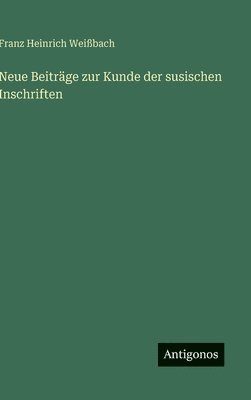 Franz Heinrich Weißbach

Neue Beiträge zur Kunde der susischen Inschriften

Antigonos